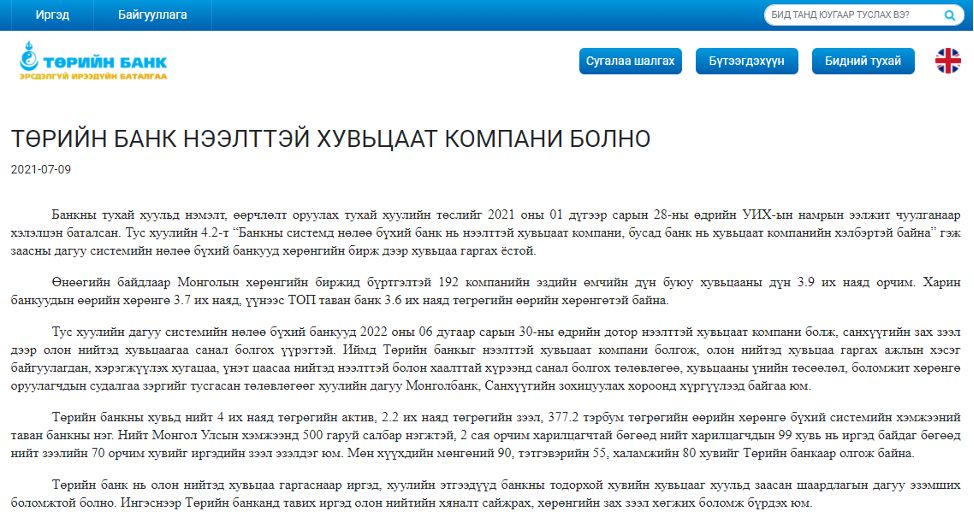 Иргэд Байгууллага

БИД ТАНД ЮУГААР ТУСЛАХ ВЭ?

ТӨРИЙН БАНК
ЭРСДЭЛГҮЙ ИРЭЭДҮЙН БАТАЛГАА

Сугалаа шалгах Бүтээгдэхүүн Бидний тухай

ТӨРИЙН БАНК НЭЭЛТТЭЙ ХУВЬЦААТ КОМПАНИ БОЛНО

2021-07-09

Банкны тухай хуульд нэмэлт, өөрчлөлт оруулах тухай хуулийн төслийг 2021 оны 01 дүгээр сарын 28-ны өдрийн УИХ-ын намрын ээлжит чуулганаар хэлэлцэн баталсан. Тус хуулийн 4.2-т "Банкны системд нөлөө бүхий банк нь нээлттэй хувьцаат компани, бусад банк нь хувьцаат компанийн хэлбэртэй байна" гэж заасны дагуу системийн нөлөө бүхий банкууд хөрөнгийн бирж дээр хувьцаа гаргах ёстой.

Өнөөгийн байдлаар Монголын хөрөнгийн биржид бүртгэлтэй 192 компанийн эздийн өмчийн дүн буюу хувьцааны дүн 3.9 их наяд орчим. Харин банкуудын өөрийн хөрөнгө 3.7 их наяд, үүнээс ТОП таван банк 3.6 их наяд төгрөгийн өөрийн хөрөнгөтэй байна.

Тус хуулийн дагуу системийн нөлөө бүхий банкууд 2022 оны 06 дугаар сарын 30-ны өдрийн дотор нээлттэй хувьцаат компани болж, санхүүгийн зах зээл дээр олон нийтэд хувьцаагаа санал болгох үүрэгтэй. Иймд Төрийн банкыг нээлттэй хувьцаат компани болгож, олон нийтэд хувьцаа гаргах ажлын хэсэг байгуулагдан, хэрэгжүүлэх хугацаа, үнэт цаасаа нийтэд нээлттэй болон хаалттай хүрээнд санал болгох төлөвлөгөө, хувьцааны үнийн төсөөлөл, боломжит хөрөнгө оруулагчдын судалгаа зэргийг тусгасан төлөвлөгөөг хуулийн дагуу Монголбанк, Санхүүгийн зохицуулах хороонд хүргүүлээд байгаа юм.

Төрийн банкны хувьд нийт 4 их наяд төгрөгийн актив, 2.2 их наяд төгрөгийн зээл, 377.2 тэрбум төгрөгийн өөрийн хөрөнгө бүхий системийн хэмжээний таван банкны нэг. Нийт Монгол Улсын хэмжээнд 500 гаруй салбар нэгжтэй, 2 сая орчим харилцагчтай бөгөөд нийт харилцагчдын 99 хувь нь иргэд байдаг бөгөөд нийт зээлийн 70 орчим хувийг иргэдийн зээл эзэлдэг юм. Мөн хүүхдийн мөнгөний 90, тэтгэврийн 55, халамжийн 80 хувийг Төрийн банкаар олгож байна.

Төрийн банк нь олон нийтэд хувьцаа гаргаснаар иргэд, хуулийн этгээдүүд банкны тодорхой хувийн хувьцааг хуульд заасан шаардлагын дагуу эзэмших боломжтой болно. Ингэснээр Төрийн банканд тавих иргэд олон нийтийн хяналт сайжрах, хөрөнгийн зах зээл хөгжих боломж бүрдэх юм.